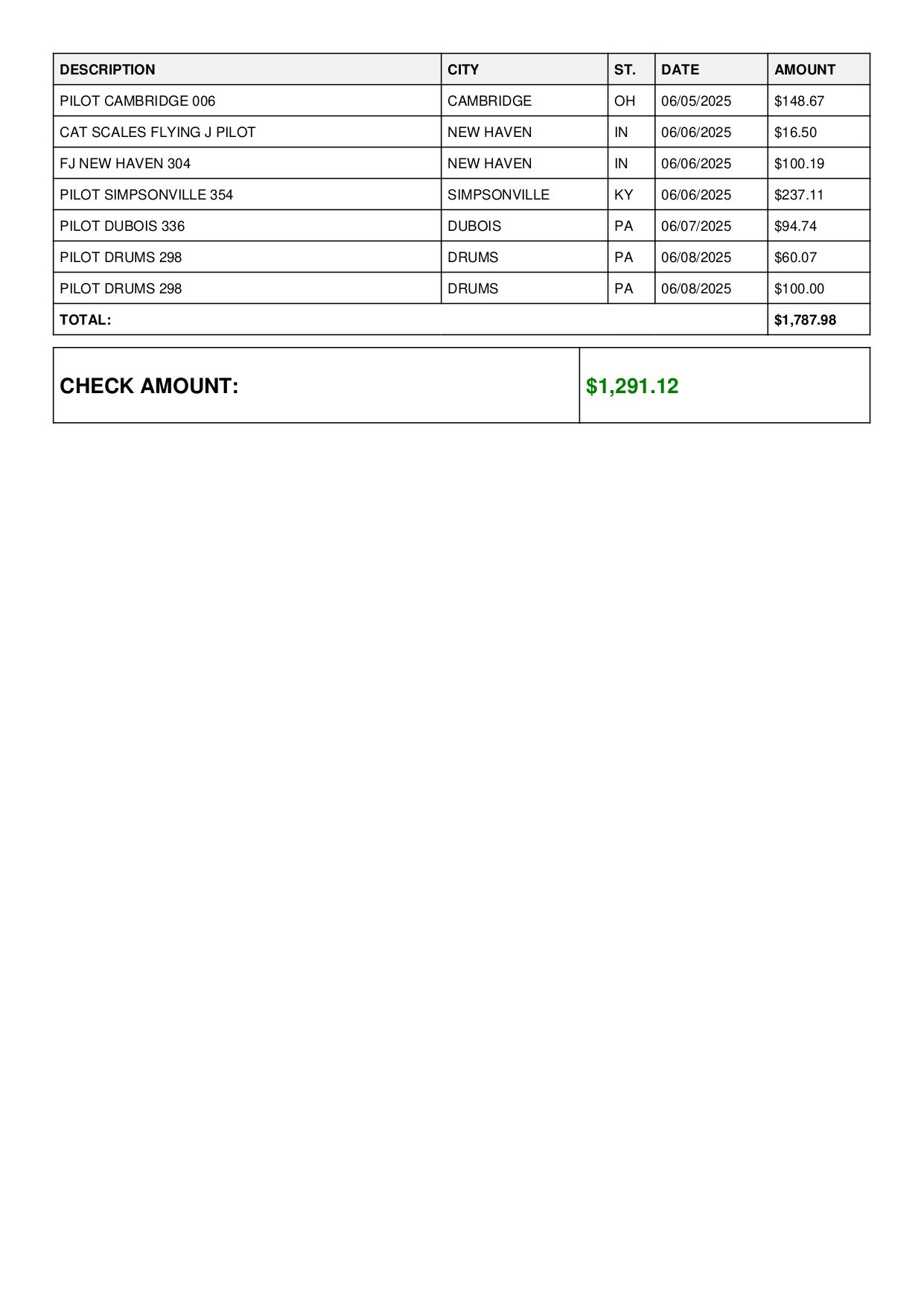 | DESCRIPTION | CITY | ST. | DATE | AMOUNT |
|---|---|---|---|---|
| PILOT CAMBRIDGE 006 | CAMBRIDGE | OH | 06/05/2025 | \$148.67 |
| CAT SCALES FLYING J PILOT | NEW HAVEN | IN | 06/06/2025 | \$16.50 |
| FJ NEW HAVEN 304 | NEW HAVEN | IN | 06/06/2025 | \$100.19 |
| PILOT SIMPSONVILLE 354 | SIMPSONVILLE | KY | 06/06/2025 | \$237.11 |
| PILOT DUBOIS 336 | DUBOIS | PA | 06/07/2025 | \$94.74 |
| PILOT DRUMS 298 | DRUMS | PA | 06/08/2025 | \$60.07 |
| PILOT DRUMS 298 | DRUMS | PA | 06/08/2025 | \$100.00 |
| TOTAL: | | | | \$1,787.98 |

| CHECK AMOUNT: | \$1,291.12 |
|---|---|